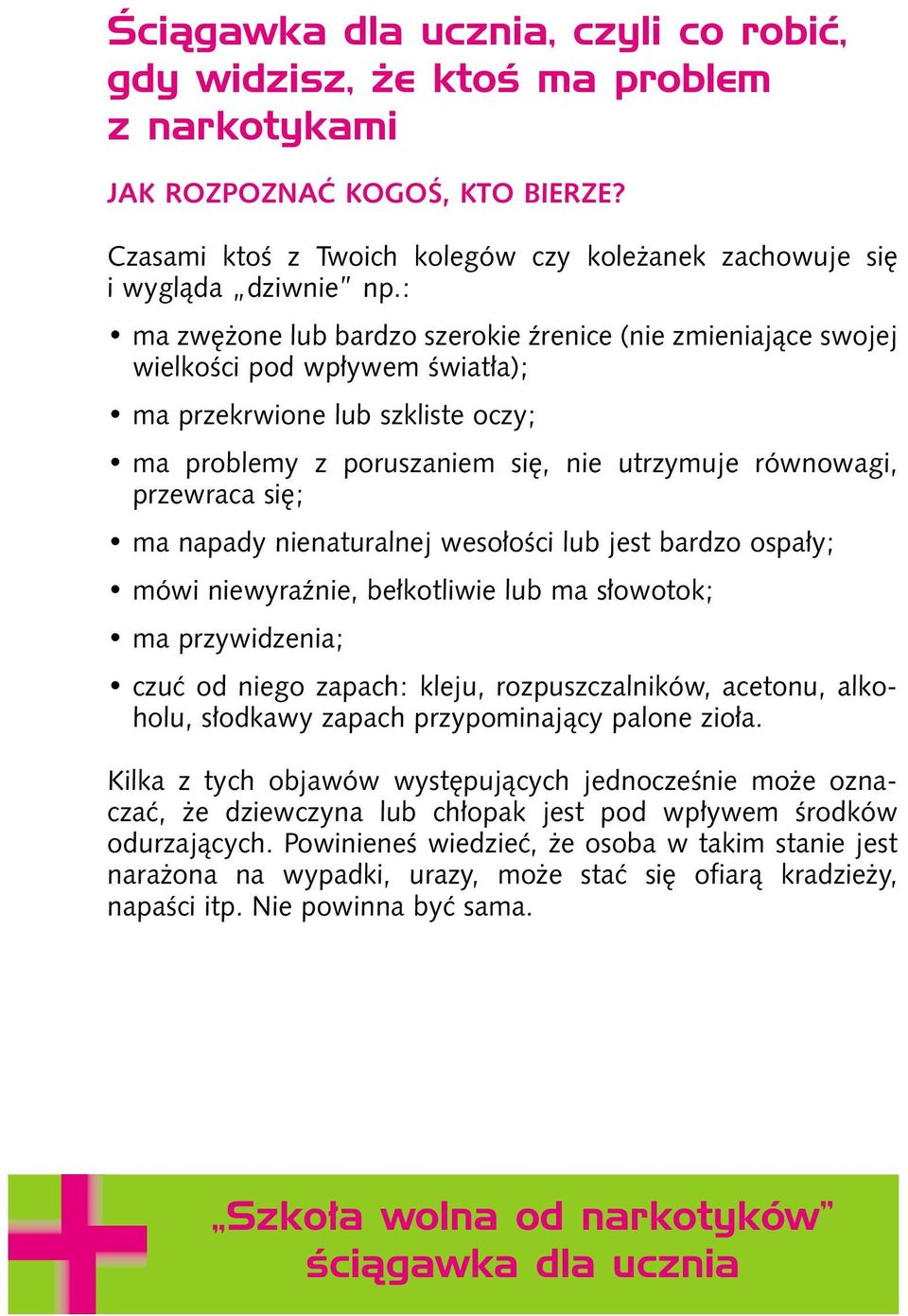 Ściągawka dla ucznia, czyli co robić, gdy widzisz, że ktoś ma problem z narkotykami

JAK ROZPOZNAĆ KOGOŚ, KTO BIERZE?

Czasami ktoś z Twoich kolegów czy koleżanek zachowuje się i wygląda „dziwnie" np.:

• ma zwężone lub bardzo szerokie źrenice (nie zmieniające swojej wielkości pod wpływem światła);

• ma przekrwione lub szkliste oczy;

• ma problemy z poruszaniem się, nie utrzymuje równowagi, przewraca się;

• ma napady nienaturalnej wesołości lub jest bardzo ospały;

• mówi niewyraźnie, bełkotliwie lub ma słowotok;

• ma przywidzenia;

• czuć od niego zapach: kleju, rozpuszczalników, acetonu, alkoholu, słodkawy zapach przypominający palone zioła.

Kilka z tych objawów występujących jednocześnie może oznaczać, że dziewczyna lub chłopak jest pod wpływem środków odurzających. Powinieneś wiedzieć, że osoba w takim stanie jest narażona na wypadki, urazy, może stać się ofiarą kradzieży, napaści itp. Nie powinna być sama.

„Szkoła wolna od narkotyków" ściągawka dla ucznia